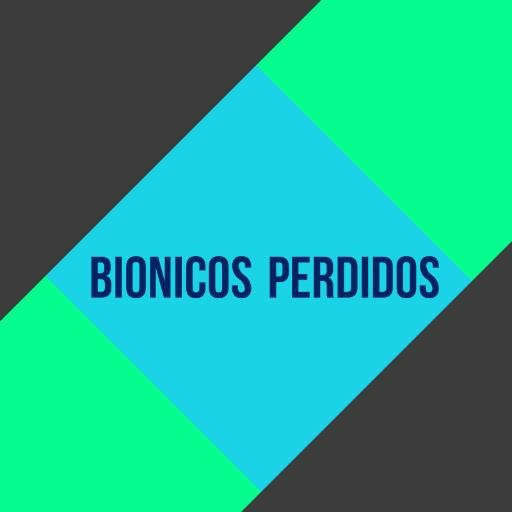 BIONICOS PERDIDOS